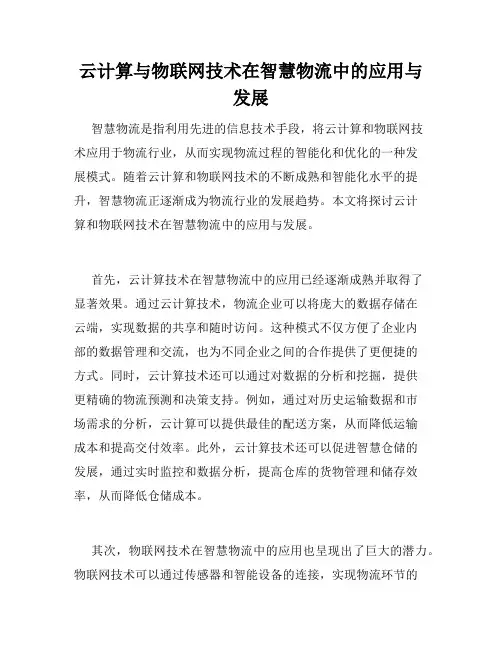 云计算与物联网技术在智慧物流中的应用与发展

智慧物流是指利用先进的信息技术手段，将云计算和物联网技术应用于物流行业，从而实现物流过程的智能化和优化的一种发展模式。随着云计算和物联网技术的不断成熟和智能化水平的提升，智慧物流正逐渐成为物流行业的发展趋势。本文将探讨云计算和物联网技术在智慧物流中的应用与发展。

首先，云计算技术在智慧物流中的应用已经逐渐成熟并取得了显著效果。通过云计算技术，物流企业可以将庞大的数据存储在云端，实现数据的共享和随时访问。这种模式不仅方便了企业内部的数据管理和交流，也为不同企业之间的合作提供了更便捷的方式。同时，云计算技术还可以通过对数据的分析和挖掘，提供更精确的物流预测和决策支持。例如，通过对历史运输数据和市场需求的分析，云计算可以提供最佳的配送方案，从而降低运输成本和提高交付效率。此外，云计算技术还可以促进智慧仓储的发展，通过实时监控和数据分析，提高仓库的货物管理和储存效率，从而降低仓储成本。

其次，物联网技术在智慧物流中的应用也呈现出了巨大的潜力。物联网技术可以通过传感器和智能设备的连接，实现物流环节的